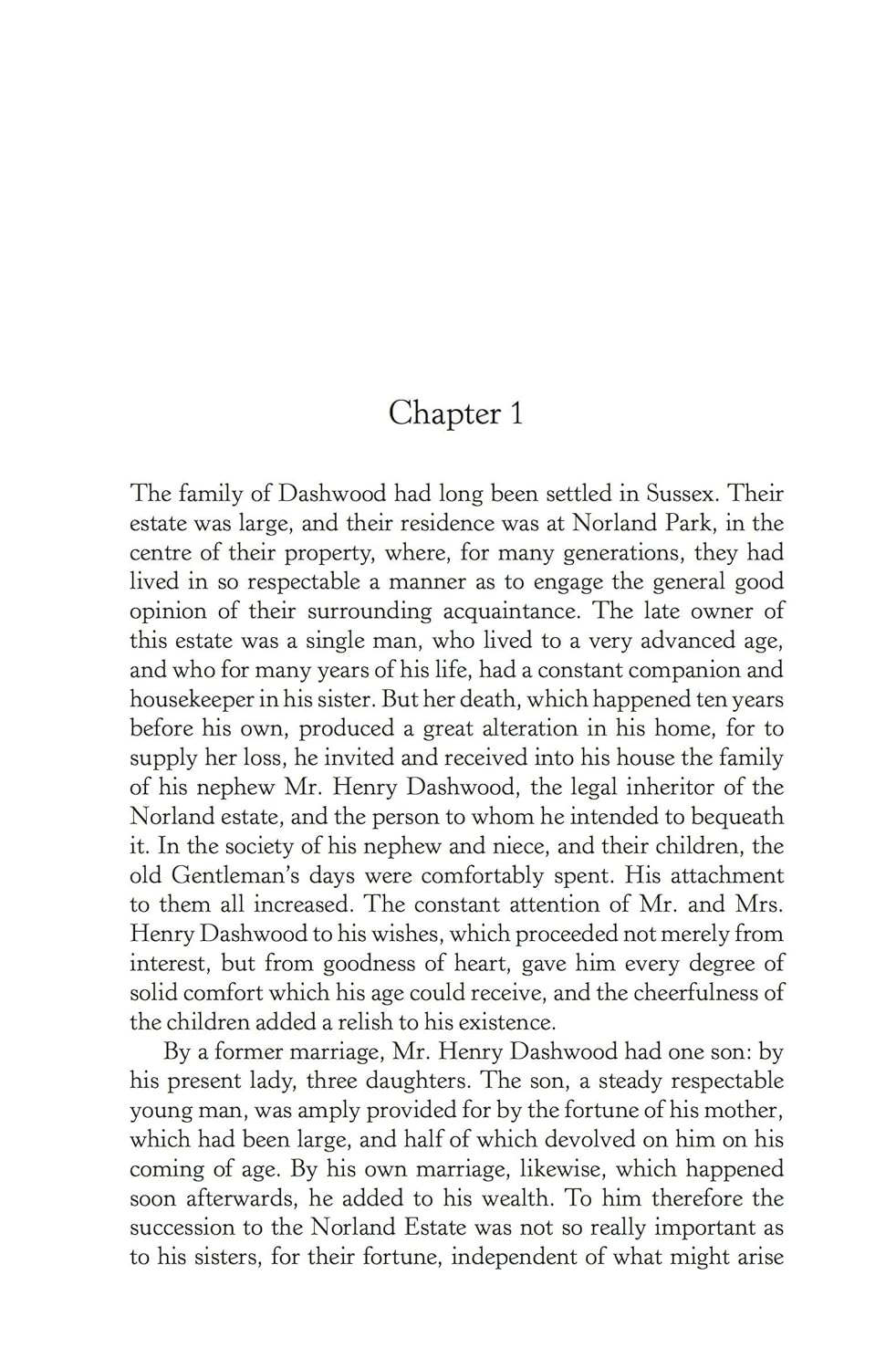 Chapter 1

The family of Dashwood had long been settled in Sussex. Their estate was large, and their residence was at Norland Park, in the centre of their property, where, for many generations, they had lived in so respectable a manner as to engage the general good opinion of their surrounding acquaintance. The late owner of this estate was a single man, who lived to a very advanced age, and who for many years of his life, had a constant companion and housekeeper in his sister. But her death, which happened ten years before his own, produced a great alteration in his home, for to supply her loss, he invited and received into his house the family of his nephew Mr. Henry Dashwood, the legal inheritor of the Norland estate, and the person to whom he intended to bequeath it. In the society of his nephew and niece, and their children, the old Gentleman's days were comfortably spent. His attachment to them all increased. The constant attention of Mr. and Mrs. Henry Dashwood to his wishes, which proceeded not merely from interest, but from goodness of heart, gave him every degree of solid comfort which his age could receive, and the cheerfulness of the children added a relish to his existence.

By a former marriage, Mr. Henry Dashwood had one son: by his present lady, three daughters. The son, a steady respectable young man, was amply provided for by the fortune of his mother, which had been large, and half of which devolved on him on his coming of age. By his own marriage, likewise, which happened soon afterwards, he added to his wealth. To him therefore the succession to the Norland Estate was not so really important as to his sisters, for their fortune, independent of what might arise